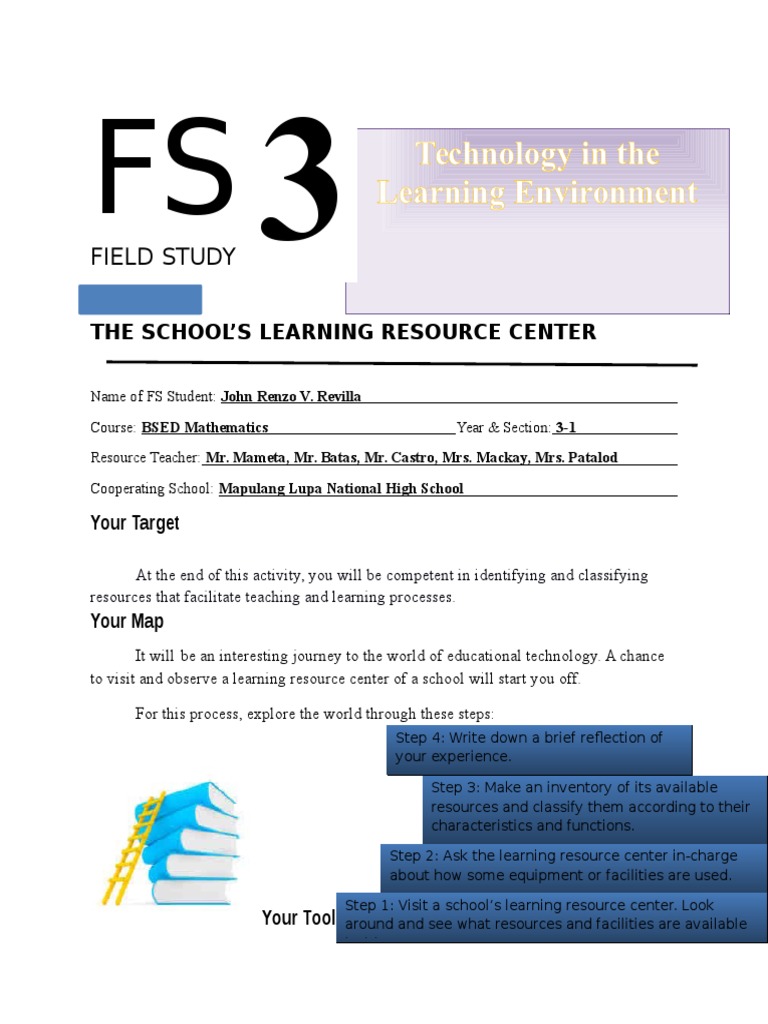 FS 3

FIELD STUDY

Technology in the Learning Environment

THE SCHOOL'S LEARNING RESOURCE CENTER

Name of FS Student: John Renzo V. Revilla

Course: BSED Mathematics Year & Section: 3-1

Resource Teacher: Mr. Mameta, Mr. Batas, Mr. Castro, Mrs. Mackay, Mrs. Patalod

Cooperating School: Mapulang Lupa National High School

Your Target

At the end of this activity, you will be competent in identifying and classifying resources that facilitate teaching and learning processes.

Your Map

It will be an interesting journey to the world of educational technology. A chance to visit and observe a learning resource center of a school will start you off.

For this process, explore the world through these steps:

Step 4: Write down a brief reflection of your experience.

Step 3: Make an inventory of its available resources and classify them according to their characteristics and functions.

Step 2: Ask the learning resource center in-charge about how some equipment or facilities are used.

Step 1: Visit a school's learning resource center. Look around and see what resources and facilities are available

Your Tool